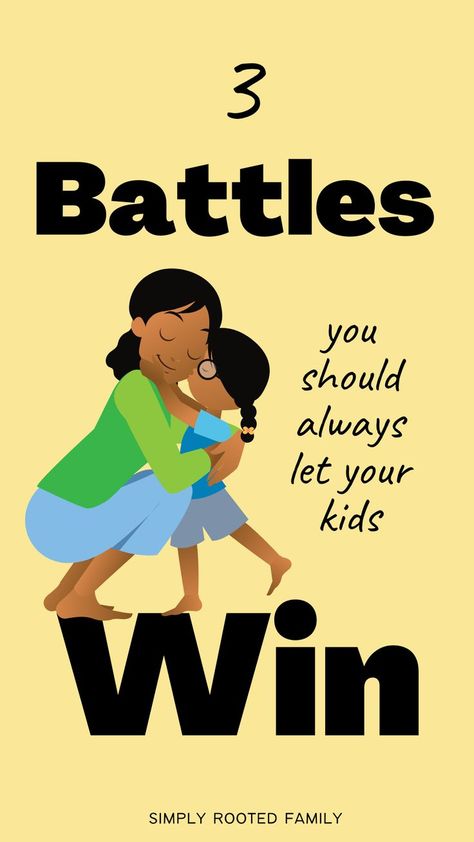 3

Battles

you should always let your kids

Win

SIMPLY ROOTED FAMILY